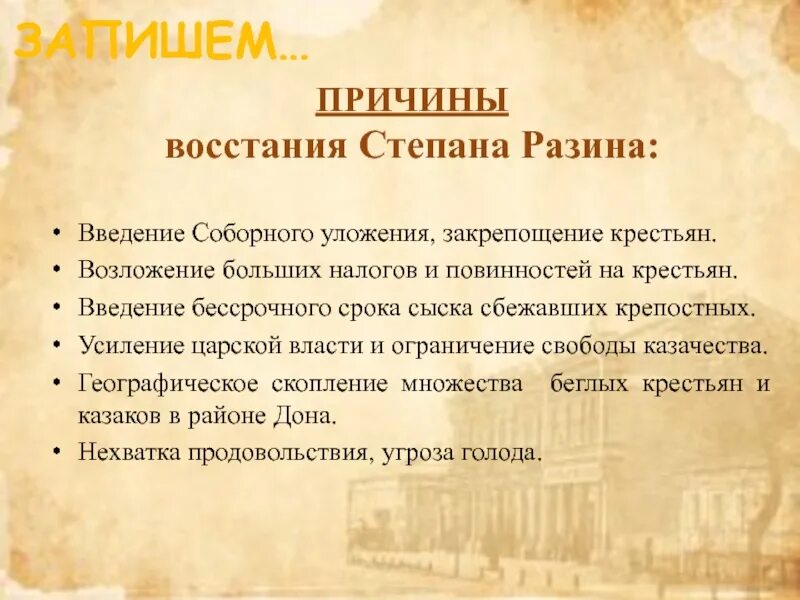 ЗАПИШЕМ…

ПРИЧИНЫ
восстания Степана Разина:

• Введение Соборного уложения, закрепощение крестьян.
• Возложение больших налогов и повинностей на крестьян.
• Введение бессрочного срока сыска сбежавших крепостных.
• Усиление царской власти и ограничение свободы казачества.
• Географическое скопление множества беглых крестьян и казаков в районе Дона.
• Нехватка продовольствия, угроза голода.